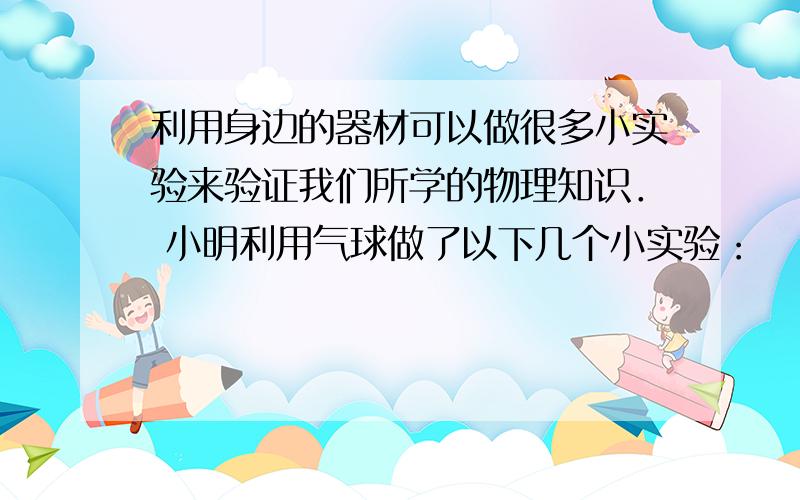 利用身边的器材可以做很多小实验来验证我们所学的物理知识. 小明利用气球做了以下几个小实验：